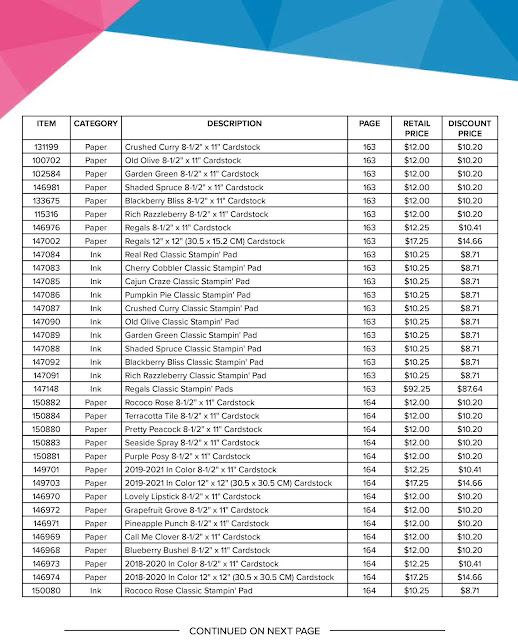 | ITEM | CATEGORY | DESCRIPTION | PAGE | RETAIL PRICE | DISCOUNT PRICE |
|---|---|---|---|---|---|
| 131199 | Paper | Crushed Curry 8-1/2" x 11" Cardstock | 163 | $12.00 | $10.20 |
| 100702 | Paper | Old Olive 8-1/2" x 11" Cardstock | 163 | $12.00 | $10.20 |
| 102584 | Paper | Garden Green 8-1/2" x 11" Cardstock | 163 | $12.00 | $10.20 |
| 146981 | Paper | Shaded Spruce 8-1/2" x 11" Cardstock | 163 | $12.00 | $10.20 |
| 133675 | Paper | Blackberry Bliss 8-1/2" x 11" Cardstock | 163 | $12.00 | $10.20 |
| 115316 | Paper | Rich Razzleberry 8-1/2" x 11" Cardstock | 163 | $12.00 | $10.20 |
| 146976 | Paper | Regals 8-1/2" x 11" Cardstock | 163 | $12.25 | $10.41 |
| 147002 | Paper | Regals 12" x 12" (30.5 x 15.2 CM) Cardstock | 163 | $17.25 | $14.66 |
| 147084 | Ink | Real Red Classic Stampin' Pad | 163 | $10.25 | $8.71 |
| 147083 | Ink | Cherry Cobbler Classic Stampin' Pad | 163 | $10.25 | $8.71 |
| 147085 | Ink | Cajun Craze Classic Stampin' Pad | 163 | $10.25 | $8.71 |
| 147086 | Ink | Pumpkin Pie Classic Stampin' Pad | 163 | $10.25 | $8.71 |
| 147087 | Ink | Crushed Curry Classic Stampin' Pad | 163 | $10.25 | $8.71 |
| 147090 | Ink | Old Olive Classic Stampin' Pad | 163 | $10.25 | $8.71 |
| 147089 | Ink | Garden Green Classic Stampin' Pad | 163 | $10.25 | $8.71 |
| 147088 | Ink | Shaded Spruce Classic Stampin' Pad | 163 | $10.25 | $8.71 |
| 147092 | Ink | Blackberry Bliss Classic Stampin' Pad | 163 | $10.25 | $8.71 |
| 147091 | Ink | Rich Razzleberry Classic Stampin' Pad | 163 | $10.25 | $8.71 |
| 147148 | Ink | Regals Classic Stampin' Pads | 163 | $92.25 | $87.64 |
| 150882 | Paper | Rococo Rose 8-1/2" x 11" Cardstock | 164 | $12.00 | $10.20 |
| 150884 | Paper | Terracotta Tile 8-1/2" x 11" Cardstock | 164 | $12.00 | $10.20 |
| 150880 | Paper | Pretty Peacock 8-1/2" x 11" Cardstock | 164 | $12.00 | $10.20 |
| 150883 | Paper | Seaside Spray 8-1/2" x 11" Cardstock | 164 | $12.00 | $10.20 |
| 150881 | Paper | Purple Posy 8-1/2" x 11" Cardstock | 164 | $12.00 | $10.20 |
| 149701 | Paper | 2019-2021 In Color 8-1/2" x 11" Cardstock | 164 | $12.25 | $10.41 |
| 149703 | Paper | 2019-2021 In Color 12" x 12" (30.5 x 30.5 CM) Cardstock | 164 | $17.25 | $14.66 |
| 146970 | Paper | Lovely Lipstick 8-1/2" x 11" Cardstock | 164 | $12.00 | $10.20 |
| 146972 | Paper | Grapefruit Grove 8-1/2" x 11" Cardstock | 164 | $12.00 | $10.20 |
| 146971 | Paper | Pineapple Punch 8-1/2" x 11" Cardstock | 164 | $12.00 | $10.20 |
| 146969 | Paper | Call Me Clover 8-1/2" x 11" Cardstock | 164 | $12.00 | $10.20 |
| 146968 | Paper | Blueberry Bushel 8-1/2" x 11" Cardstock | 164 | $12.00 | $10.20 |
| 146973 | Paper | 2018-2020 In Color 8-1/2" x 11" Cardstock | 164 | $12.25 | $10.41 |
| 146974 | Paper | 2018-2020 In Color 12" x 12" (30.5 x 30.5 CM) Cardstock | 164 | $17.25 | $14.66 |
| 150080 | Ink | Rococo Rose Classic Stampin' Pad | 164 | $10.25 | $8.71 |

CONTINUED ON NEXT PAGE